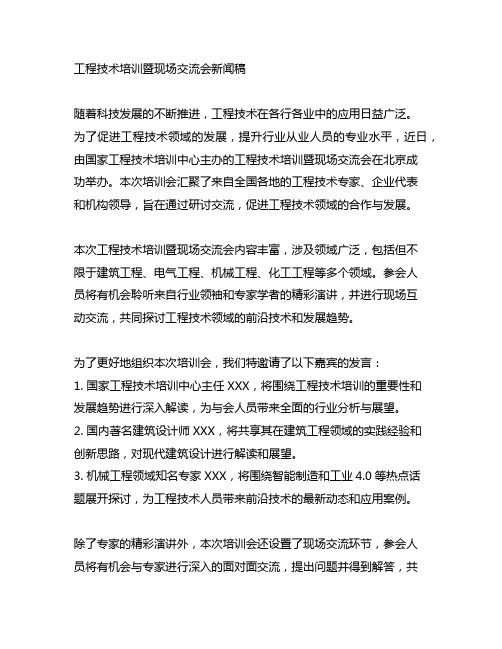 工程技术培训暨现场交流会新闻稿

随着科技发展的不断推进，工程技术在各行各业中的应用日益广泛。为了促进工程技术领域的发展，提升行业从业人员的专业水平，近日，由国家工程技术培训中心主办的工程技术培训暨现场交流会在北京成功举办。本次培训会汇聚了来自全国各地的工程技术专家、企业代表和机构领导，旨在通过研讨交流，促进工程技术领域的合作与发展。

本次工程技术培训暨现场交流会内容丰富，涉及领域广泛，包括但不限于建筑工程、电气工程、机械工程、化工工程等多个领域。参会人员将有机会聆听来自行业领袖和专家学者的精彩演讲，并进行现场互动交流，共同探讨工程技术领域的前沿技术和发展趋势。

为了更好地组织本次培训会，我们特邀请了以下嘉宾的发言：
1. 国家工程技术培训中心主任 XXX，将围绕工程技术培训的重要性和发展趋势进行深入解读，为与会人员带来全面的行业分析与展望。
2. 国内著名建筑设计师 XXX，将共享其在建筑工程领域的实践经验和创新思路，对现代建筑设计进行解读和展望。
3. 机械工程领域知名专家 XXX，将围绕智能制造和工业 4.0 等热点话题展开探讨，为工程技术人员带来前沿技术的最新动态和应用案例。

除了专家的精彩演讲外，本次培训会还设置了现场交流环节，参会人员将有机会与专家进行深入的面对面交流，提出问题并得到解答，共